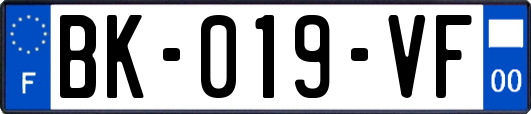 F

BK-019-VF

00